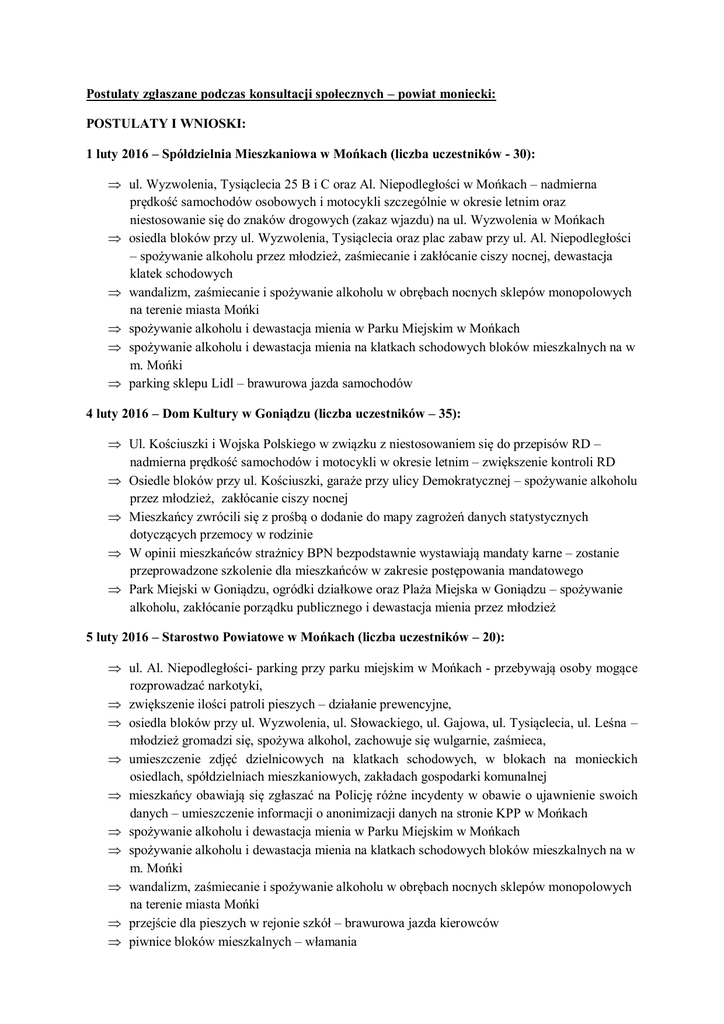 Postulaty zgłaszane podczas konsultacji społecznych – powiat moniecki:

POSTULATY I WNIOSKI:

1 luty 2016 – Spółdzielnia Mieszkaniowa w Mońkach (liczba uczestników - 30):

⇒ ul. Wyzwolenia, Tysiąclecia 25 B i C oraz Al. Niepodległości w Mońkach – nadmierna prędkość samochodów osobowych i motocykli szczególnie w okresie letnim oraz niestosowanie się do znaków drogowych (zakaz wjazdu) na ul. Wyzwolenia w Mońkach
⇒ osiedla bloków przy ul. Wyzwolenia, Tysiąclecia oraz plac zabaw przy ul. Al. Niepodległości – spożywanie alkoholu przez młodzież, zaśmiecanie i zakłócanie ciszy nocnej, dewastacja klatek schodowych
⇒ wandalizm, zaśmiecanie i spożywanie alkoholu w obrębach nocnych sklepów monopolowych na terenie miasta Mońki
⇒ spożywanie alkoholu i dewastacja mienia w Parku Miejskim w Mońkach
⇒ spożywanie alkoholu i dewastacja mienia na klatkach schodowych bloków mieszkalnych na w m. Mońki
⇒ parking sklepu Lidl – brawurowa jazda samochodów

4 luty 2016 – Dom Kultury w Goniądzu (liczba uczestników – 35):

⇒ Ul. Kościuszki i Wojska Polskiego w związku z niestosowaniem się do przepisów RD – nadmierna prędkość samochodów i motocykli w okresie letnim – zwiększenie kontroli RD
⇒ Osiedle bloków przy ul. Kościuszki, garaże przy ulicy Demokratycznej – spożywanie alkoholu przez młodzież, zakłócanie ciszy nocnej
⇒ Mieszkańcy zwrócili się z prośbą o dodanie do mapy zagrożeń danych statystycznych dotyczących przemocy w rodzinie
⇒ W opinii mieszkańców strażnicy BPN bezpodstawnie wystawiają mandaty karne – zostanie przeprowadzone szkolenie dla mieszkańców w zakresie postępowania mandatowego
⇒ Park Miejski w Goniądzu, ogródki działkowe oraz Plaża Miejska w Goniądzu – spożywanie alkoholu, zakłócanie porządku publicznego i dewastacja mienia przez młodzież

5 luty 2016 – Starostwo Powiatowe w Mońkach (liczba uczestników – 20):

⇒ ul. Al. Niepodległości- parking przy parku miejskim w Mońkach - przebywają osoby mogące rozprowadzać narkotyki,
⇒ zwiększenie ilości patroli pieszych – działanie prewencyjne,
⇒ osiedla bloków przy ul. Wyzwolenia, ul. Słowackiego, ul. Gajowa, ul. Tysiąclecia, ul. Leśna – młodzież gromadzi się, spożywa alkohol, zachowuje się wulgarnie, zaśmieca,
⇒ umieszczenie zdjęć dzielnicowych na klatkach schodowych, w blokach na monieckich osiedlach, spółdzielniach mieszkaniowych, zakładach gospodarki komunalnej
⇒ mieszkańcy obawiają się zgłaszać na Policję różne incydenty w obawie o ujawnienie swoich danych – umieszczenie informacji o anonimizacji danych na stronie KPP w Mońkach
⇒ spożywanie alkoholu i dewastacja mienia w Parku Miejskim w Mońkach
⇒ spożywanie alkoholu i dewastacja mienia na klatkach schodowych bloków mieszkalnych na w m. Mońki
⇒ wandalizm, zaśmiecanie i spożywanie alkoholu w obrębach nocnych sklepów monopolowych na terenie miasta Mońki
⇒ przejście dla pieszych w rejonie szkół – brawurowa jazda kierowców
⇒ piwnice bloków mieszkalnych – włamania